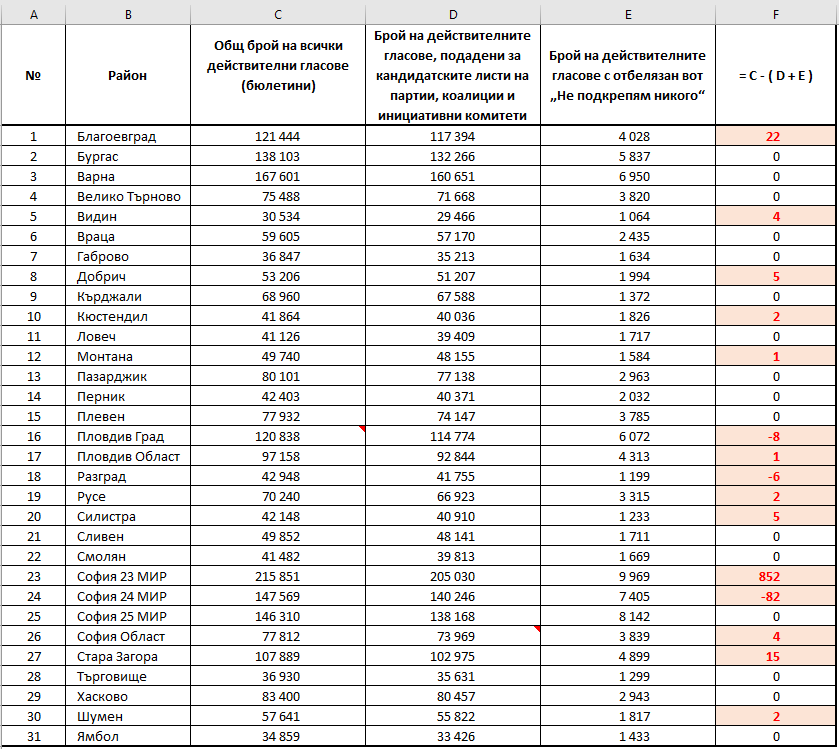 | A | B | C | D | E | F |
|---|---|---|---|---|---|
| № | Район | Общ брой на всички действителни гласове (бюлетини) | Брой на действителните гласове, подадени за кандидатските листи на партии, коалиции и инициативни комитети | Брой на действителните гласове с отбелязан вот „Не подкрепям никого“ | = C - ( D + E ) |
| 1 | Благоевград | 121 444 | 117 394 | 4 028 | 22 |
| 2 | Бургас | 138 103 | 132 266 | 5 837 | 0 |
| 3 | Варна | 167 601 | 160 651 | 6 950 | 0 |
| 4 | Велико Търново | 75 488 | 71 668 | 3 820 | 0 |
| 5 | Видин | 30 534 | 29 466 | 1 064 | 4 |
| 6 | Враца | 59 605 | 57 170 | 2 435 | 0 |
| 7 | Габрово | 36 847 | 35 213 | 1 634 | 0 |
| 8 | Добрич | 53 206 | 51 207 | 1 994 | 5 |
| 9 | Кърджали | 68 960 | 67 588 | 1 372 | 0 |
| 10 | Кюстендил | 41 864 | 40 036 | 1 826 | 2 |
| 11 | Ловеч | 41 126 | 39 409 | 1 717 | 0 |
| 12 | Монтана | 49 740 | 48 155 | 1 584 | 1 |
| 13 | Пазарджик | 80 101 | 77 138 | 2 963 | 0 |
| 14 | Перник | 42 403 | 40 371 | 2 032 | 0 |
| 15 | Плевен | 77 932 | 74 147 | 3 785 | 0 |
| 16 | Пловдив Град | 120 838 | 114 774 | 6 072 | -8 |
| 17 | Пловдив Област | 97 158 | 92 844 | 4 313 | 1 |
| 18 | Разград | 42 948 | 41 755 | 1 199 | -6 |
| 19 | Русе | 70 240 | 66 923 | 3 315 | 2 |
| 20 | Силистра | 42 148 | 40 910 | 1 233 | 5 |
| 21 | Сливен | 49 852 | 48 141 | 1 711 | 0 |
| 22 | Смолян | 41 482 | 39 813 | 1 669 | 0 |
| 23 | София 23 МИР | 215 851 | 205 030 | 9 969 | 852 |
| 24 | София 24 МИР | 147 569 | 140 246 | 7 405 | -82 |
| 25 | София 25 МИР | 146 310 | 138 168 | 8 142 | 0 |
| 26 | София Област | 77 812 | 73 969 | 3 839 | 4 |
| 27 | Стара Загора | 107 889 | 102 975 | 4 899 | 15 |
| 28 | Търговище | 36 930 | 35 631 | 1 299 | 0 |
| 29 | Хасково | 83 400 | 80 457 | 2 943 | 0 |
| 30 | Шумен | 57 641 | 55 822 | 1 817 | 2 |
| 31 | Ямбол | 34 859 | 33 426 | 1 433 | 0 |